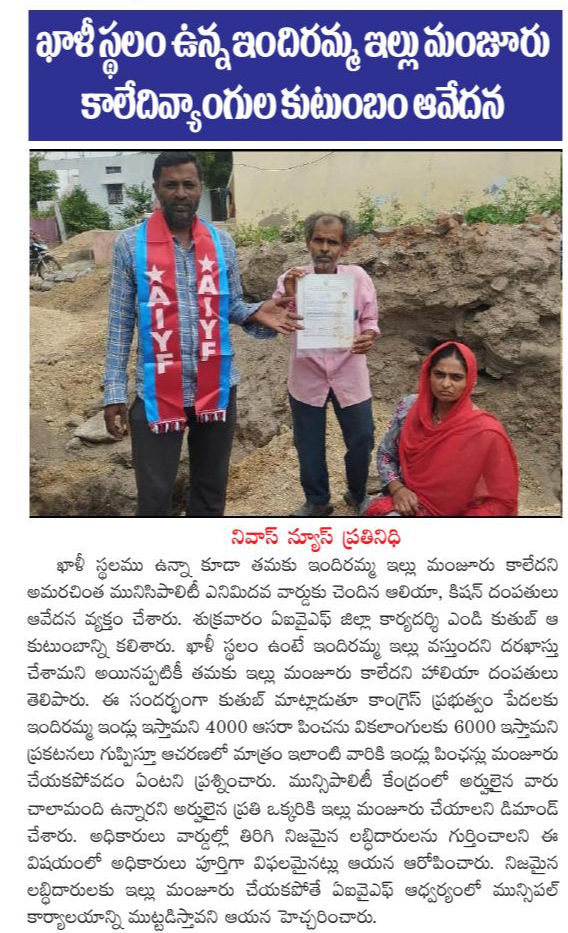 ఖాళీ స్థలం ఉన్న ఇందిరమ్మ ఇల్లు మంజూరు కాలేదివ్యాంగుల కుటుంబం ఆవేదన

AIYF AIYF

నివాస్ న్యూస్ ప్రతినిధి

ఖాళీ స్థలము ఉన్నా కూడా తమకు ఇందిరమ్మ ఇల్లు మంజూరు కాలేదని అమరచింత మునిసిపాలిటీ ఎనిమిదవ వార్డుకు చెందిన ఆలియా, కిషన్ దంపతులు ఆవేదన వ్యక్తం చేశారు. శుక్రవారం ఏఐవైఎఫ్ జిల్లా కార్యదర్శి ఎండి కుతుబ్ ఆ కుటుంబాన్ని కలిశారు. ఖాళీ స్థలం ఉంటే ఇందిరమ్మ ఇల్లు వస్తుందని దరఖాస్తు చేశామని అయినప్పటికీ తమకు ఇల్లు మంజూరు కాలేదని హాలియా దంపతులు తెలిపారు. ఈ సందర్భంగా కుతుబ్ మాట్లాడుతూ కాంగ్రెస్ ప్రభుత్వం పేదలకు ఇందిరమ్మ ఇండ్లు ఇస్తామని 4000 ఆసరా పించను వికలాంగులకు 6000 ఇస్తామని ప్రకటనలు గుప్పిస్తూ ఆచరణలో మాత్రం ఇలాంటి వారికి ఇండ్లు పింఛన్లు మంజూరు చేయకపోవడం ఏంటని ప్రశ్నించారు. మున్సిపాలిటీ కేంద్రంలో అర్హులైన వారు చాలామంది ఉన్నారని అర్హులైన ప్రతి ఒక్కరికి ఇల్లు మంజూరు చేయాలని డిమాండ్ చేశారు. అధికారులు వార్డుల్లో తిరిగి నిజమైన లబ్ధిదారులను గుర్తించాలని ఈ విషయంలో అధికారులు పూర్తిగా విఫలమైనట్లు ఆయన ఆరోపించారు. నిజమైన లబ్ధిదారులకు ఇల్లు మంజూరు చేయకపోతే ఏఐవైఎఫ్ ఆధ్వర్యంలో మున్సిపల్ కార్యాలయాన్ని ముట్టడిస్తామని ఆయన హెచ్చరించారు.